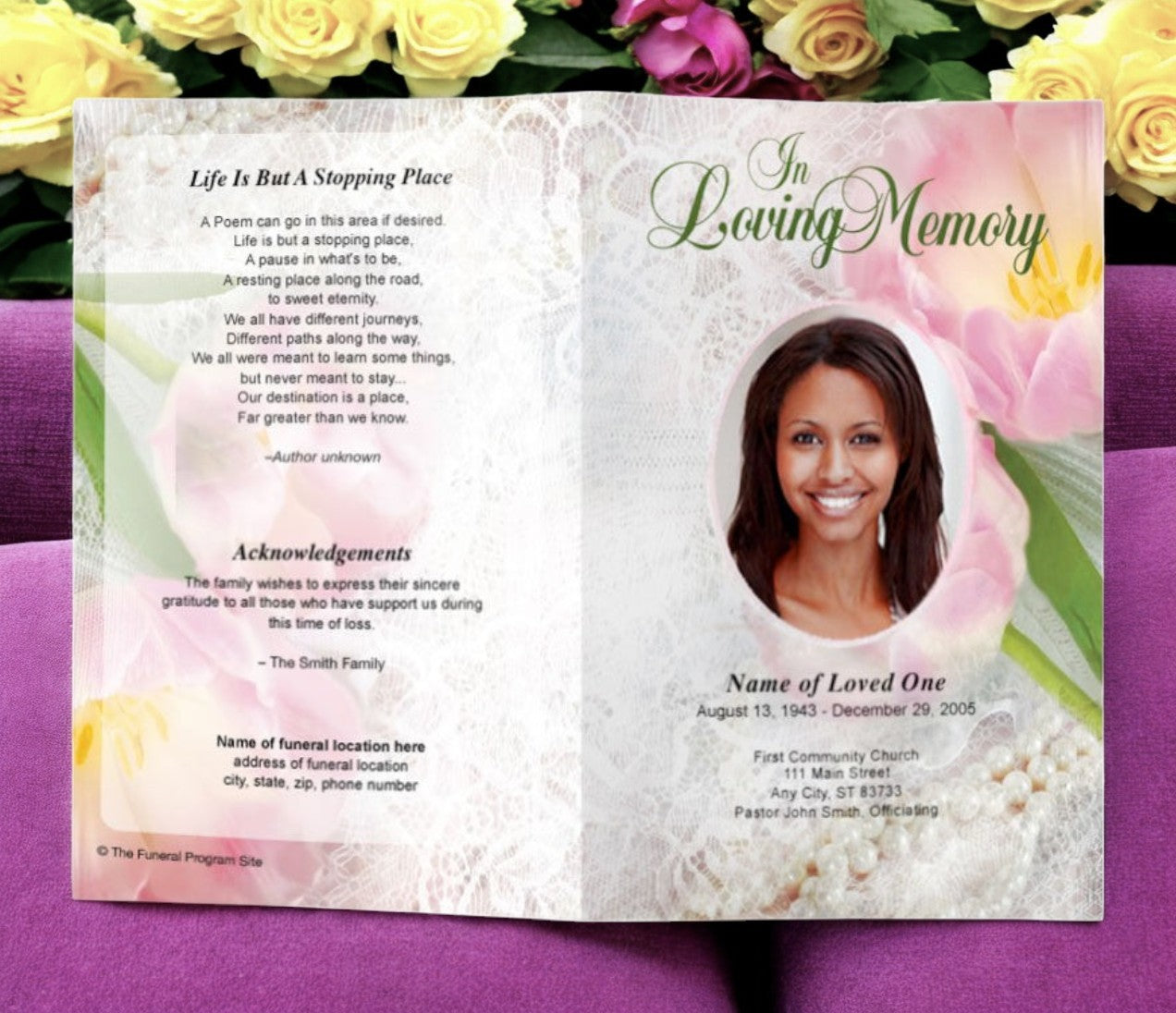 Life Is But A Stopping Place

A Poem can go in this area if desired.
Life is but a stopping place,
A pause in what's to be,
A resting place along the road,
to sweet eternity.
We all have different journeys,
Different paths along the way,
We all were meant to learn some things,
but never meant to stay...
Our destination is a place,
Far greater than we know.

–Author unknown

Acknowledgements

The family wishes to express their sincere gratitude to all those who have support us during this time of loss.

– The Smith Family

Name of funeral location here
address of funeral location
city, state, zip, phone number

© The Funeral Program Site

In Loving Memory

Name of Loved One
August 13, 1943 - December 29, 2005

First Community Church
111 Main Street
Any City, ST 83733
Pastor John Smith, Officiating